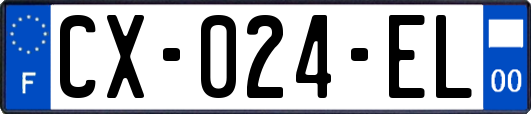 F

CX-024-EL

00